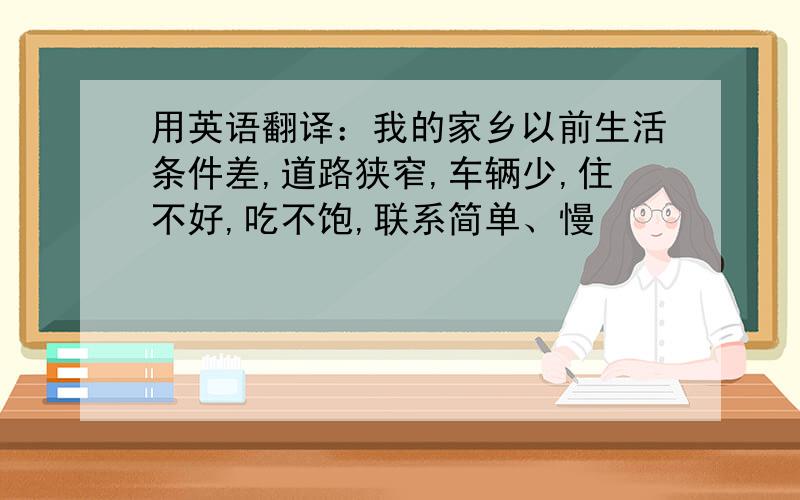 用英语翻译：我的家乡以前生活条件差,道路狭窄,车辆少,住不好,吃不饱,联系简单、慢